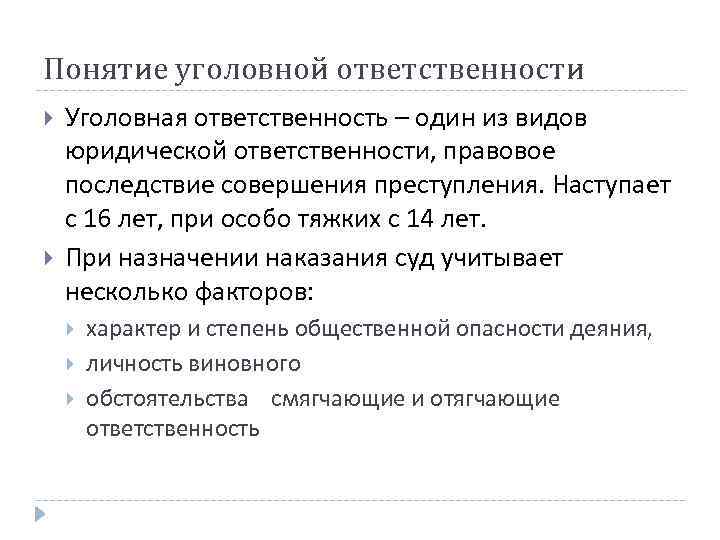 Понятие уголовной ответственности

Уголовная ответственность – один из видов юридической ответственности, правовое последствие совершения преступления. Наступает с 16 лет, при особо тяжких с 14 лет.

При назначении наказания суд учитывает несколько факторов:

характер и степень общественной опасности деяния,

личность виновного

обстоятельства смягчающие и отягчающие ответственность